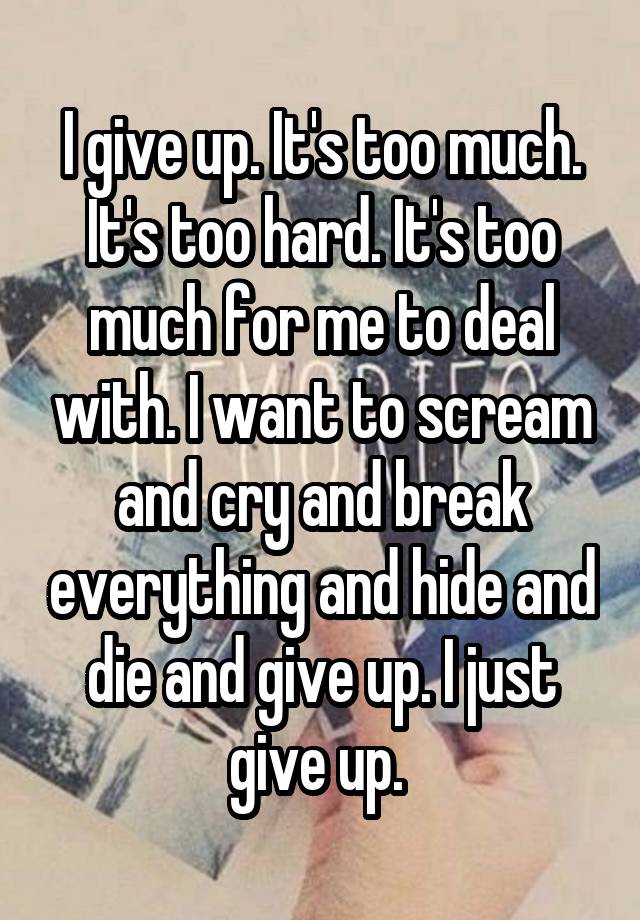 I give up. It's too much. It's too hard. It's too much for me to deal with. I want to scream and cry and break everything and hide and die and give up. I just give up.